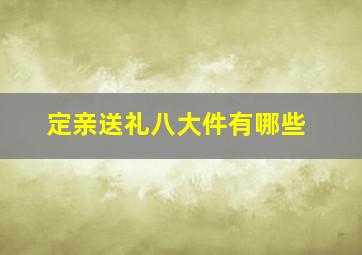 定亲送礼八大件有哪些